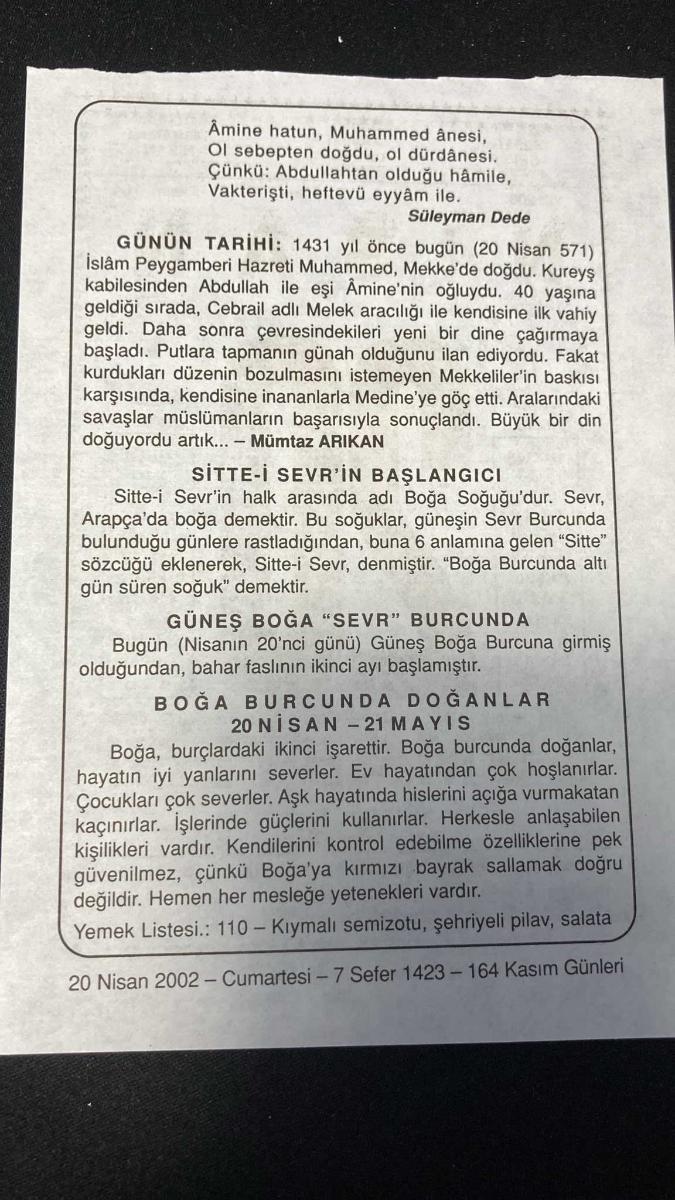 Âmine hatun, Muhammed ânesi,
Ol sebepten doğdu, ol dürdânesi.
Çünkü: Abdullahtan olduğu hâmile,
Vakterişti, heftevü eyyâm ile.
Süleyman Dede

GÜNÜN TARİHİ: 1431 yıl önce bugün (20 Nisan 571) İslâm Peygamberi Hazreti Muhammed, Mekke'de doğdu. Kureyş kabilesinden Abdullah ile eşi Âmine'nin oğluydu. 40 yaşına geldiği sırada, Cebrail adlı Melek aracılığı ile kendisine ilk vahiy geldi. Daha sonra çevresindekileri yeni bir dine çağırmaya başladı. Putlara tapmanın günah olduğunu ilan ediyordu. Fakat kurdukları düzenin bozulmasını istemeyen Mekkeliler'in baskısı karşısında, kendisine inananlarla Medine'ye göç etti. Aralarındaki savaşlar müslümanların başarısıyla sonuçlandı. Büyük bir din doğuyordu artık... – Mümtaz ARIKAN

SİTTE-İ SEVR'İN BAŞLANGICI
Sitte-i Sevr'in halk arasında adı Boğa Soğuğu'dur. Sevr, Arapça'da boğa demektir. Bu soğuklar, güneşin Sevr Burcunda bulunduğu günlere rastladığından, buna 6 anlamına gelen "Sitte" sözcüğü eklenerek, Sitte-i Sevr, denmiştir. "Boğa Burcunda altı gün süren soğuk" demektir.

GÜNEŞ BOĞA "SEVR" BURCUNDA
Bugün (Nisanın 20'nci günü) Güneş Boğa Burcuna girmiş olduğundan, bahar faslının ikinci ayı başlamıştır.

BOĞA BURCUNDA DOĞANLAR
20 NİSAN – 21 MAYIS
Boğa, burçlardaki ikinci işarettir. Boğa burcunda doğanlar, hayatın iyi yanlarını severler. Ev hayatından çok hoşlanırlar. Çocukları çok severler. Aşk hayatında hislerini açığa vurmakatan kaçınırlar. İşlerinde güçlerini kullanırlar. Herkesle anlaşabilen kişilikleri vardır. Kendilerini kontrol edebilme özelliklerine pek güvenilmez, çünkü Boğa'ya kırmızı bayrak sallamak doğru değildir. Hemen her mesleğe yetenekleri vardır.

Yemek Listesi.: 110 – Kıymalı semizotu, şehriyeli pilav, salata

20 Nisan 2002 – Cumartesi – 7 Sefer 1423 – 164 Kasım Günleri